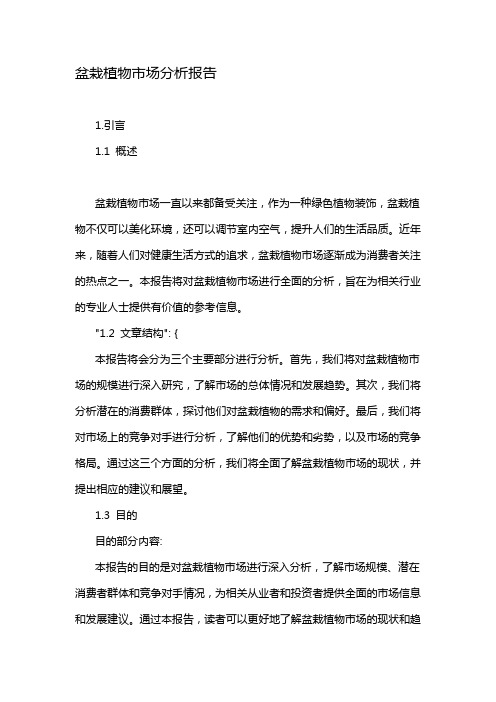 盆栽植物市场分析报告

1.引言

1.1 概述

盆栽植物市场一直以来都备受关注，作为一种绿色植物装饰，盆栽植物不仅可以美化环境，还可以调节室内空气，提升人们的生活品质。近年来，随着人们对健康生活方式的追求，盆栽植物市场逐渐成为消费者关注的热点之一。本报告将对盆栽植物市场进行全面的分析，旨在为相关行业的专业人士提供有价值的参考信息。

"1.2 文章结构": {

本报告将会分为三个主要部分进行分析。首先，我们将对盆栽植物市场的规模进行深入研究，了解市场的总体情况和发展趋势。其次，我们将分析潜在的消费群体，探讨他们对盆栽植物的需求和偏好。最后，我们将对市场上的竞争对手进行分析，了解他们的优势和劣势，以及市场的竞争格局。通过这三个方面的分析，我们将全面了解盆栽植物市场的现状，并提出相应的建议和展望。

1.3 目的

目的部分内容:

本报告的目的是对盆栽植物市场进行深入分析，了解市场规模、潜在消费者群体和竞争对手情况，为相关从业者和投资者提供全面的市场信息和发展建议。通过本报告，读者可以更好地了解盆栽植物市场的现状和趋